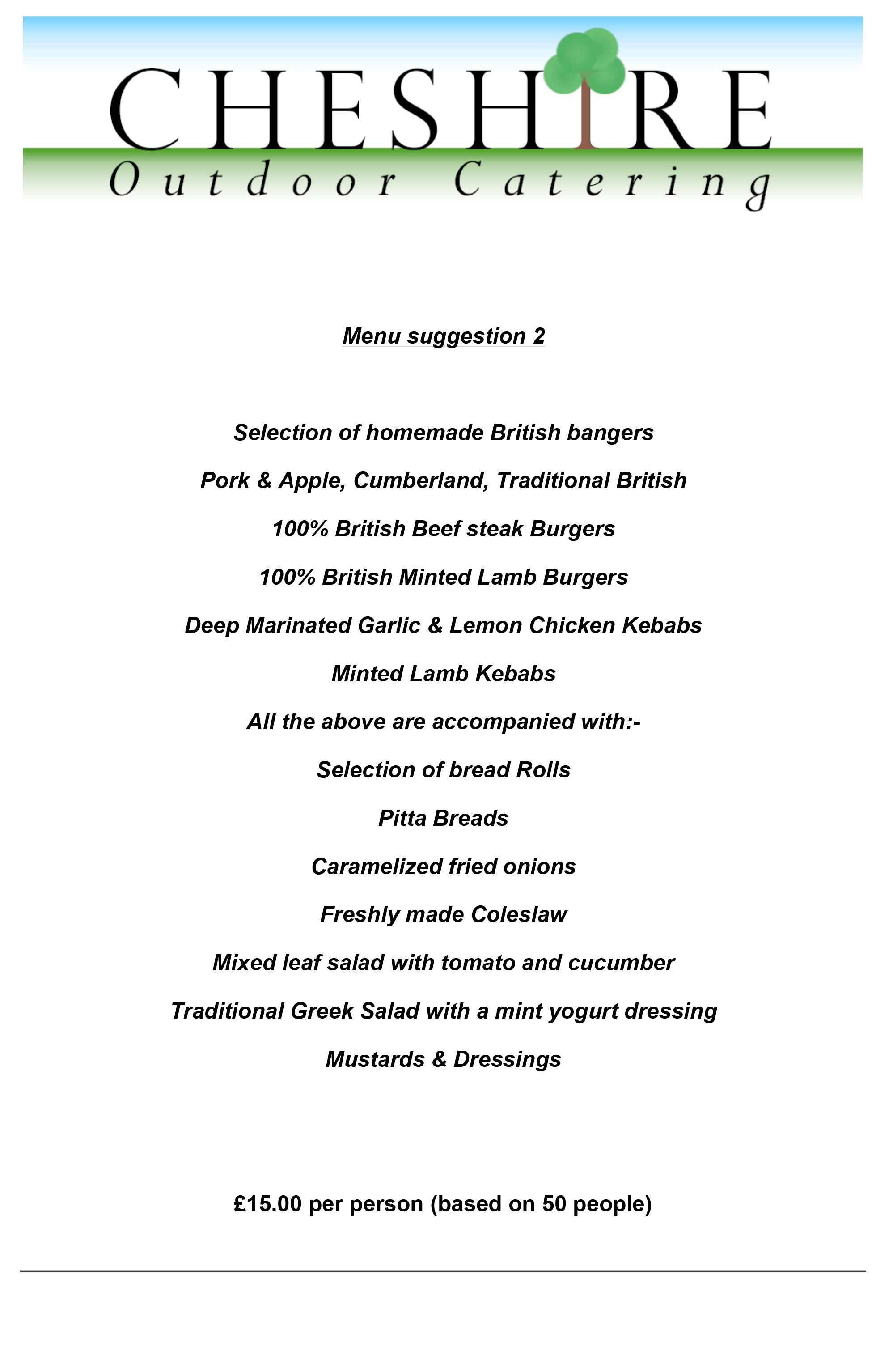 CHESHIRE
Outdoor Catering

Menu suggestion 2

Selection of homemade British bangers

Pork & Apple, Cumberland, Traditional British

100% British Beef steak Burgers

100% British Minted Lamb Burgers

Deep Marinated Garlic & Lemon Chicken Kebabs

Minted Lamb Kebabs

All the above are accompanied with:-

Selection of bread Rolls

Pitta Breads

Caramelized fried onions

Freshly made Coleslaw

Mixed leaf salad with tomato and cucumber

Traditional Greek Salad with a mint yogurt dressing

Mustards & Dressings

£15.00 per person (based on 50 people)